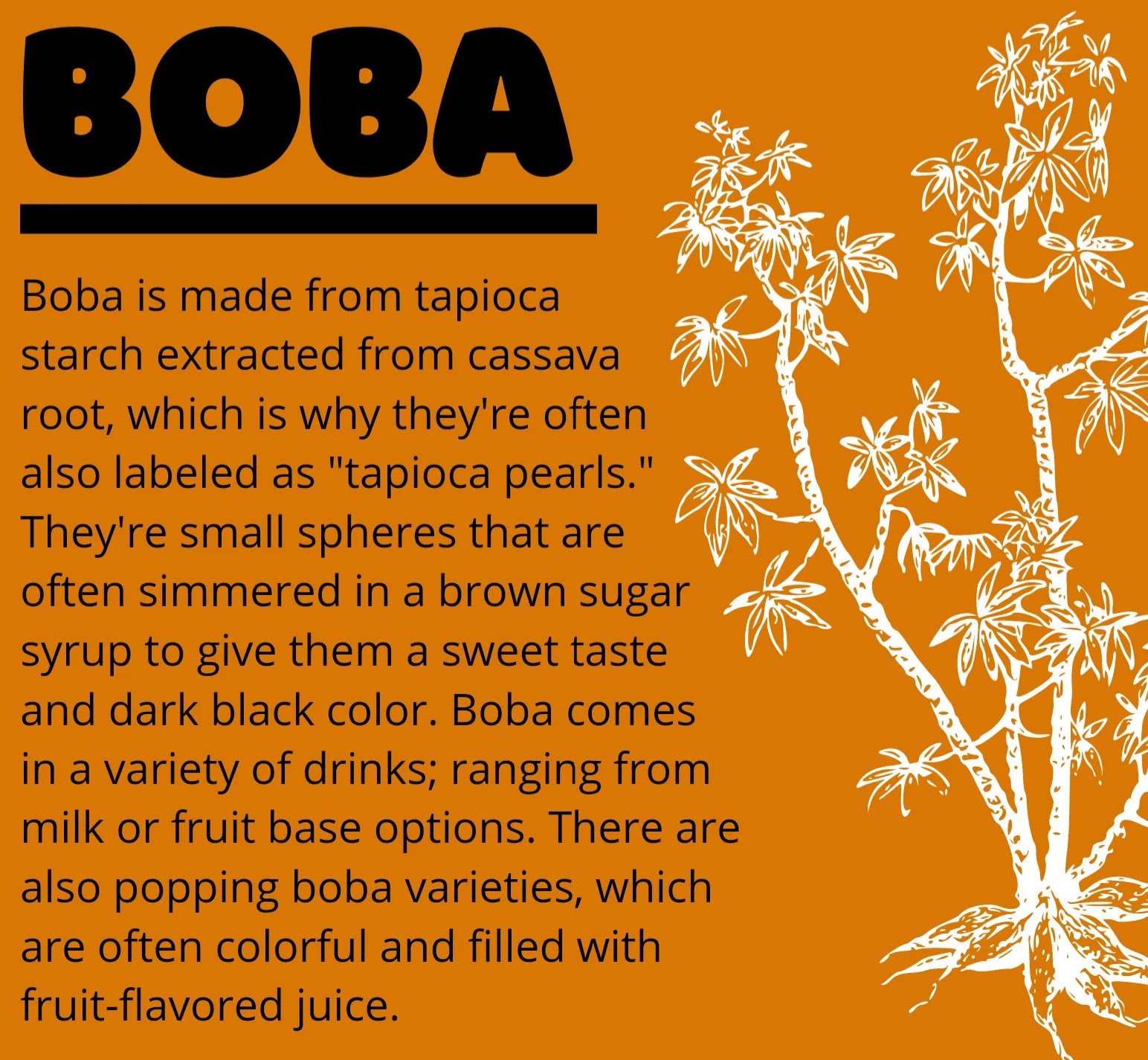 BOBA

Boba is made from tapioca starch extracted from cassava root, which is why they're often also labeled as "tapioca pearls." They're small spheres that are often simmered in a brown sugar syrup to give them a sweet taste and dark black color. Boba comes in a variety of drinks; ranging from milk or fruit base options. There are also popping boba varieties, which are often colorful and filled with fruit-flavored juice.